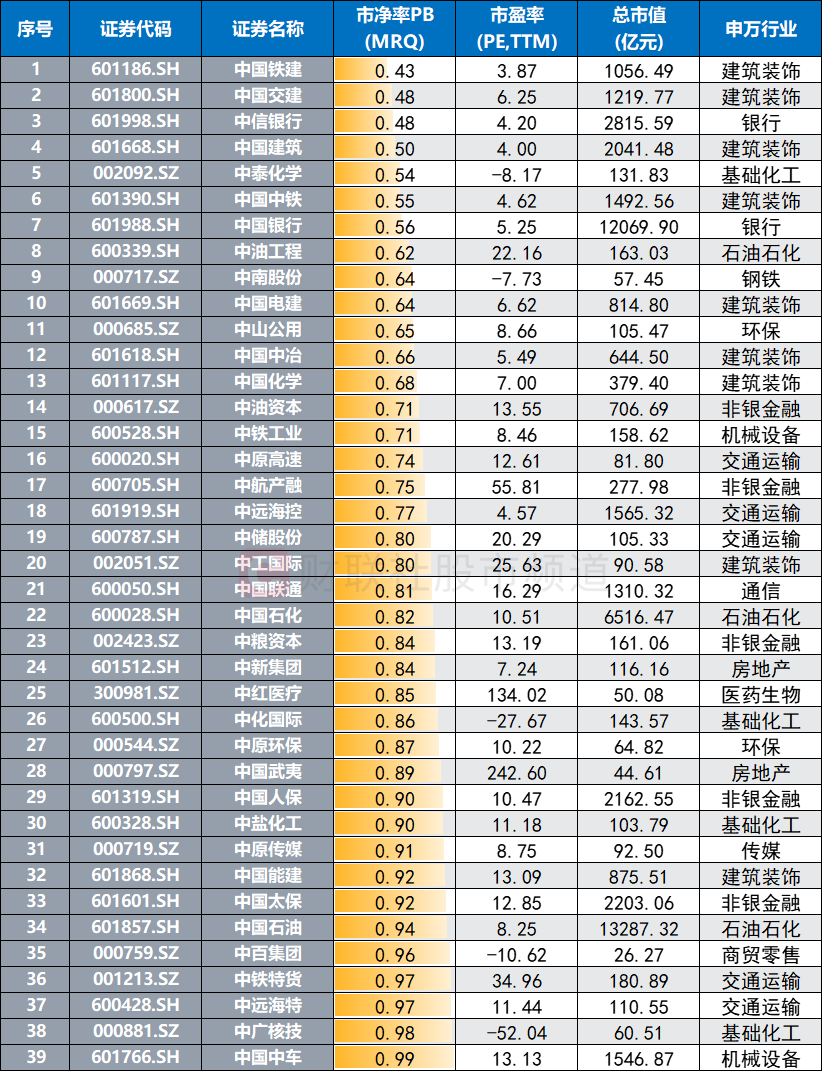 | 序号 | 证券代码 | 证券名称 | 市净率PB (MRQ) | 市盈率 (PE,TTM) | 总市值 (亿元) | 申万行业 |
|---|---|---|---|---|---|---|
| 1 | 601186.SH | 中国铁建 | 0.43 | 3.87 | 1056.49 | 建筑装饰 |
| 2 | 601800.SH | 中国交建 | 0.48 | 6.25 | 1219.77 | 建筑装饰 |
| 3 | 601998.SH | 中信银行 | 0.48 | 4.20 | 2815.59 | 银行 |
| 4 | 601668.SH | 中国建筑 | 0.50 | 4.00 | 2041.48 | 建筑装饰 |
| 5 | 002092.SZ | 中泰化学 | 0.54 | -8.17 | 131.83 | 基础化工 |
| 6 | 601390.SH | 中国中铁 | 0.55 | 4.62 | 1492.56 | 建筑装饰 |
| 7 | 601988.SH | 中国银行 | 0.56 | 5.25 | 12069.90 | 银行 |
| 8 | 600339.SH | 中油工程 | 0.62 | 22.16 | 163.03 | 石油石化 |
| 9 | 000717.SZ | 中南股份 | 0.64 | -7.73 | 57.45 | 钢铁 |
| 10 | 601669.SH | 中国电建 | 0.64 | 6.62 | 814.80 | 建筑装饰 |
| 11 | 000685.SZ | 中山公用 | 0.65 | 8.66 | 105.47 | 环保 |
| 12 | 601618.SH | 中国中冶 | 0.66 | 5.49 | 644.50 | 建筑装饰 |
| 13 | 601117.SH | 中国化学 | 0.68 | 7.00 | 379.40 | 建筑装饰 |
| 14 | 000617.SZ | 中油资本 | 0.71 | 13.55 | 706.69 | 非银金融 |
| 15 | 600528.SH | 中铁工业 | 0.71 | 8.46 | 158.62 | 机械设备 |
| 16 | 600020.SH | 中原高速 | 0.74 | 12.61 | 81.80 | 交通运输 |
| 17 | 600705.SH | 中航产融 | 0.75 | 55.81 | 277.98 | 非银金融 |
| 18 | 601919.SH | 中远海控 | 0.77 | 4.57 | 1565.32 | 交通运输 |
| 19 | 600787.SH | 中储股份 | 0.80 | 20.29 | 105.33 | 交通运输 |
| 20 | 002051.SZ | 中工国际 | 0.80 | 25.63 | 90.58 | 建筑装饰 |
| 21 | 600050.SH | 中国联通 | 0.81 | 16.29 | 1310.32 | 通信 |
| 22 | 600028.SH | 中国石化 | 0.82 | 10.51 | 6516.47 | 石油石化 |
| 23 | 002423.SZ | 中粮资本 | 0.84 | 13.19 | 161.06 | 非银金融 |
| 24 | 601512.SH | 中新集团 | 0.84 | 7.24 | 116.16 | 房地产 |
| 25 | 300981.SZ | 中红医疗 | 0.85 | 134.02 | 50.08 | 医药生物 |
| 26 | 600500.SH | 中化国际 | 0.86 | -27.67 | 143.57 | 基础化工 |
| 27 | 000544.SZ | 中原环保 | 0.87 | 10.22 | 64.82 | 环保 |
| 28 | 000797.SZ | 中国武夷 | 0.89 | 242.60 | 44.61 | 房地产 |
| 29 | 601319.SH | 中国人保 | 0.90 | 10.47 | 2162.55 | 非银金融 |
| 30 | 600328.SH | 中盐化工 | 0.90 | 11.18 | 103.79 | 基础化工 |
| 31 | 000719.SZ | 中原传媒 | 0.91 | 8.75 | 92.50 | 传媒 |
| 32 | 601868.SH | 中国能建 | 0.92 | 13.09 | 875.51 | 建筑装饰 |
| 33 | 601601.SH | 中国太保 | 0.92 | 12.85 | 2203.06 | 非银金融 |
| 34 | 601857.SH | 中国石油 | 0.94 | 8.25 | 13287.32 | 石油石化 |
| 35 | 000759.SZ | 中百集团 | 0.96 | -10.62 | 26.27 | 商贸零售 |
| 36 | 001213.SZ | 中铁特货 | 0.97 | 34.96 | 180.89 | 交通运输 |
| 37 | 600428.SH | 中远海特 | 0.97 | 11.44 | 110.55 | 交通运输 |
| 38 | 000881.SZ | 中广核技 | 0.98 | -52.04 | 60.51 | 基础化工 |
| 39 | 601766.SH | 中国中车 | 0.99 | 13.13 | 1546.87 | 机械设备 |

财联社股市频道